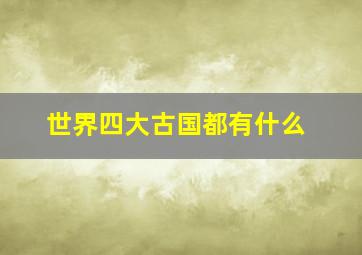 世界四大古国都有什么